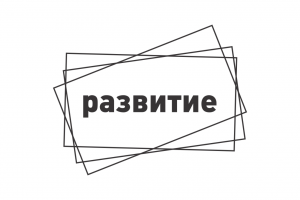 развитие